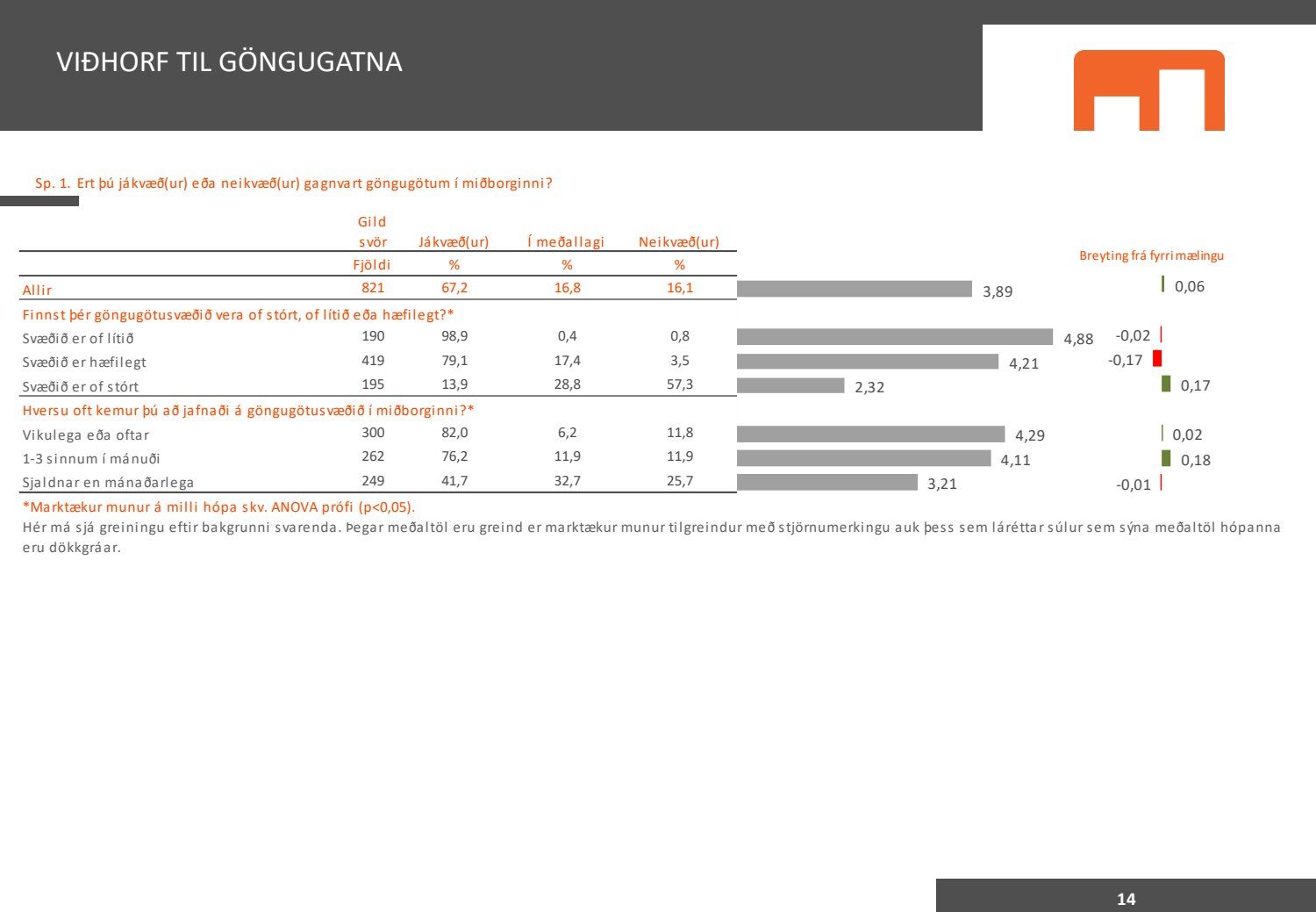 VIÐHORF TIL GÖNGUGATNA

Sp. 1. Ert þú jákvæð(ur) eða neikvæð(ur) gagnvart göngugötum í miðborginni?

| | Gild svör | Jákvæð(ur) | Í meðallagi | Neikvæð(ur) | | Breyting frá fyrri mælingu |
|---|---|---|---|---|---|---|
| | Fjöldi | % | % | % | | |
| Allir | 821 | 67,2 | 16,8 | 16,1 | 3,89 | 0,06 |
| Finnst þér göngugötusvæðið vera of stórt, of lítið eða hæfilegt?* | | | | | | |
| Svæðið er of lítið | 190 | 98,9 | 0,4 | 0,8 | 4,88 | -0,02 |
| Svæðið er hæfilegt | 419 | 79,1 | 17,4 | 3,5 | 4,21 | -0,17 |
| Svæðið er of stórt | 195 | 13,9 | 28,8 | 57,3 | 2,32 | 0,17 |
| Hversu oft kemur þú að jafnaði á göngugötusvæðið í miðborginni?* | | | | | | |
| Vikulega eða oftar | 300 | 82,0 | 6,2 | 11,8 | 4,29 | 0,02 |
| 1-3 sinnum í mánuði | 262 | 76,2 | 11,9 | 11,9 | 4,11 | 0,18 |
| Sjaldnar en mánaðarlega | 249 | 41,7 | 32,7 | 25,7 | 3,21 | -0,01 |

*Marktækur munur á milli hópa skv. ANOVA prófi (p<0,05).
Hér má sjá greiningu eftir bakgrunni svarenda. Þegar meðaltöl eru greind er marktækur munur tilgreindur með stjörnumerkingu auk þess sem láréttar súlur sem sýna meðaltöl hópanna eru dökkgráar.

14